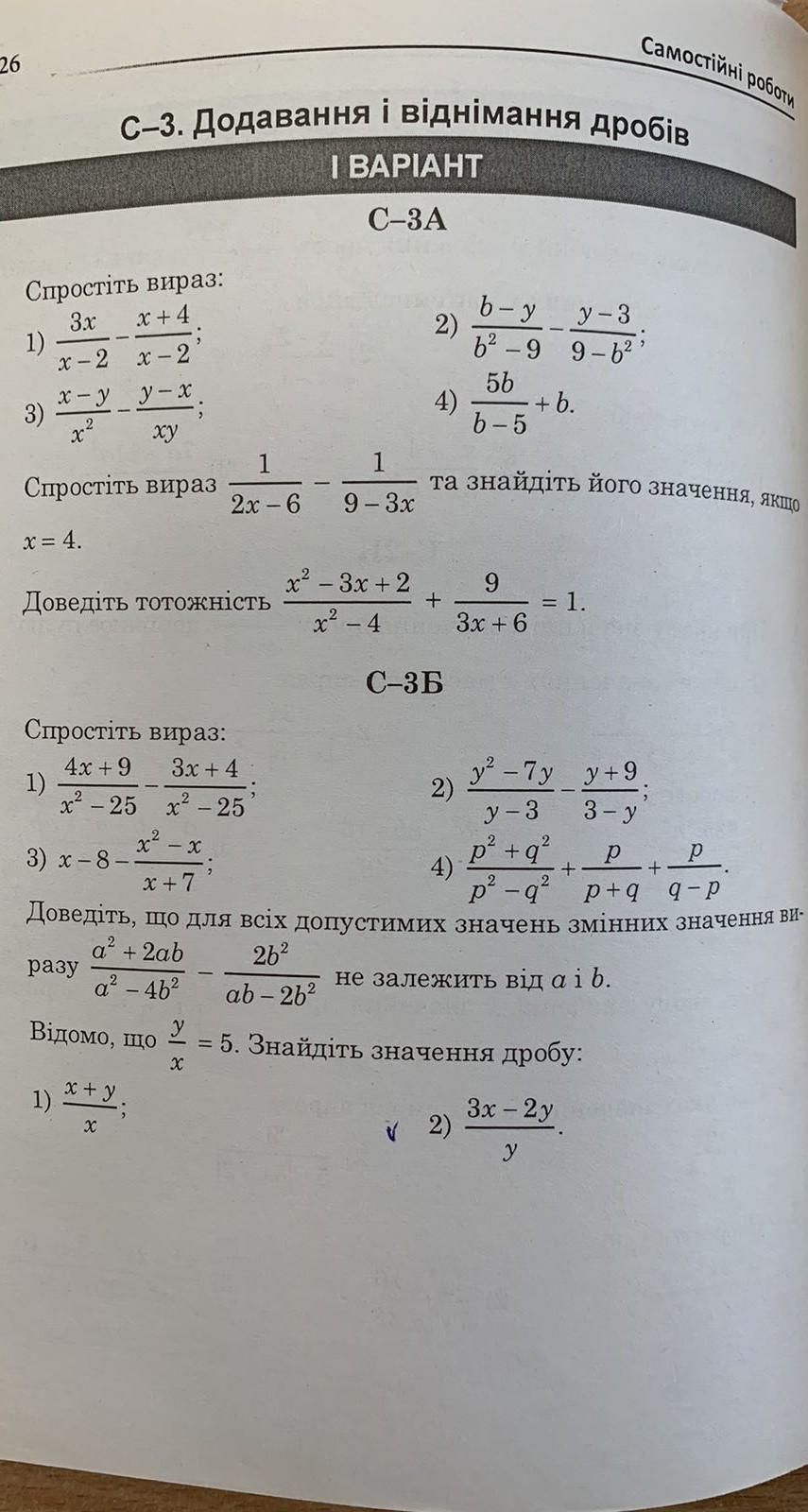 26

Самостійні роботи

С–3. Додавання і віднімання дробів

І ВАРІАНТ

С–3А

Спростіть вираз:

1) $\frac{3x}{x-2}-\frac{x+4}{x-2}$;

2) $\frac{b-y}{b^2-9}-\frac{y-3}{9-b^2}$;

3) $\frac{x-y}{x^2}-\frac{y-x}{xy}$;

4) $\frac{5b}{b-5}+b$.

Спростіть вираз $\frac{1}{2x-6}-\frac{1}{9-3x}$ та знайдіть його значення, якщо $x=4$.

Доведіть тотожність $\frac{x^2-3x+2}{x^2-4}+\frac{9}{3x+6}=1$.

С–3Б

Спростіть вираз:

1) $\frac{4x+9}{x^2-25}-\frac{3x+4}{x^2-25}$;

2) $\frac{y^2-7y}{y-3}-\frac{y+9}{3-y}$;

3) $x-8-\frac{x^2-x}{x+7}$;

4) $\frac{p^2+q^2}{p^2-q^2}+\frac{p}{p+q}+\frac{p}{q-p}$.

Доведіть, що для всіх допустимих значень змінних значення виразу $\frac{a^2+2ab}{a^2-4b^2}-\frac{2b^2}{ab-2b^2}$ не залежить від $a$ і $b$.

Відомо, що $\frac{y}{x}=5$. Знайдіть значення дробу:

1) $\frac{x+y}{x}$;

2) $\frac{3x-2y}{y}$.